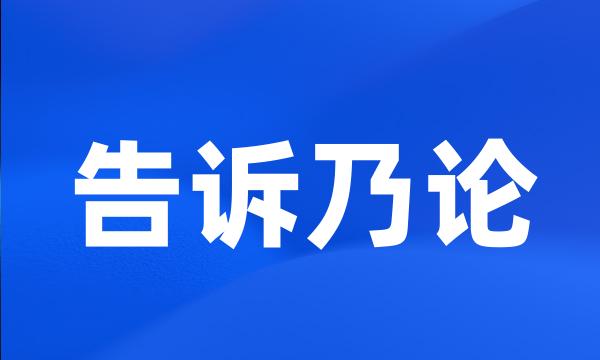 告诉乃论